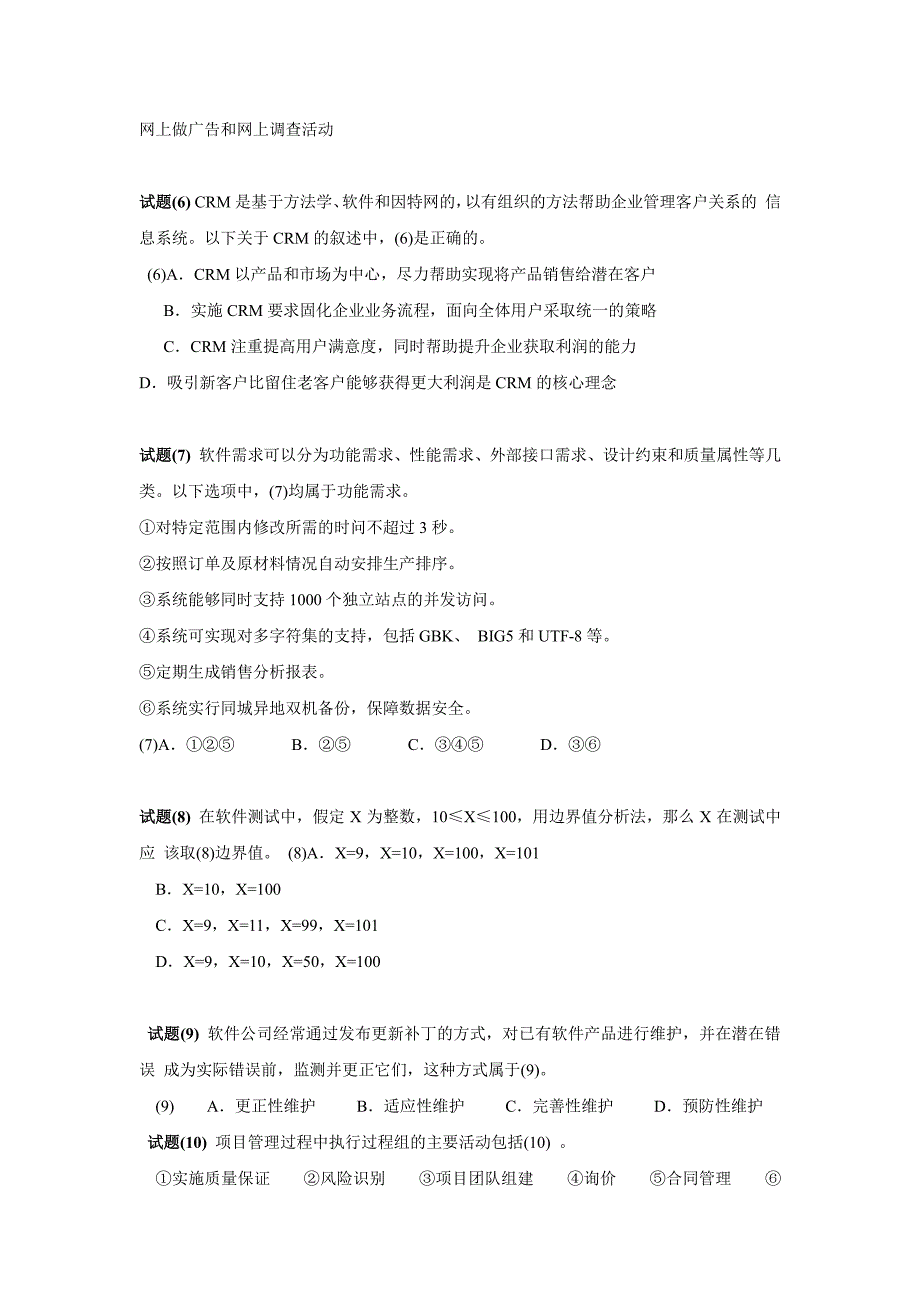 网上做广告和网上调查活动

试题(6) CRM 是基于方法学、软件和因特网的，以有组织的方法帮助企业管理客户关系的 信息系统。以下关于 CRM 的叙述中，(6)是正确的。

(6)A．CRM 以产品和市场为中心，尽力帮助实现将产品销售给潜在客户

B．实施 CRM 要求固化企业业务流程，面向全体用户采取统一的策略

C．CRM 注重提高用户满意度，同时帮助提升企业获取利润的能力

D．吸引新客户比留住老客户能够获得更大利润是 CRM 的核心理念

试题(7) 软件需求可以分为功能需求、性能需求、外部接口需求、设计约束和质量属性等几类。以下选项中，(7)均属于功能需求。

①对特定范围内修改所需的时间不超过 3 秒。

②按照订单及原材料情况自动安排生产排序。

③系统能够同时支持 1000 个独立站点的并发访问。

④系统可实现对多字符集的支持，包括 GBK、 BIG5 和 UTF-8 等。

⑤定期生成销售分析报表。

⑥系统实行同城异地双机备份，保障数据安全。

(7)A．①②⑤　　B．②⑤　　C．③④⑤　　D．③⑥

试题(8) 在软件测试中，假定 X 为整数，10≤X≤100，用边界值分析法，那么 X 在测试中应 该取(8)边界值。 (8)A．X=9，X=10，X=100，X=101

B．X=10，X=100

C．X=9，X=11，X=99，X=101

D．X=9，X=10，X=50，X=100

试题(9) 软件公司经常通过发布更新补丁的方式，对已有软件产品进行维护，并在潜在错误 成为实际错误前，监测并更正它们，这种方式属于(9)。

(9)　A．更正性维护　　B．适应性维护　　C．完善性维护　　D．预防性维护

试题(10) 项目管理过程中执行过程组的主要活动包括(10) 。

①实施质量保证　②风险识别　③项目团队组建　④询价　⑤合同管理　⑥